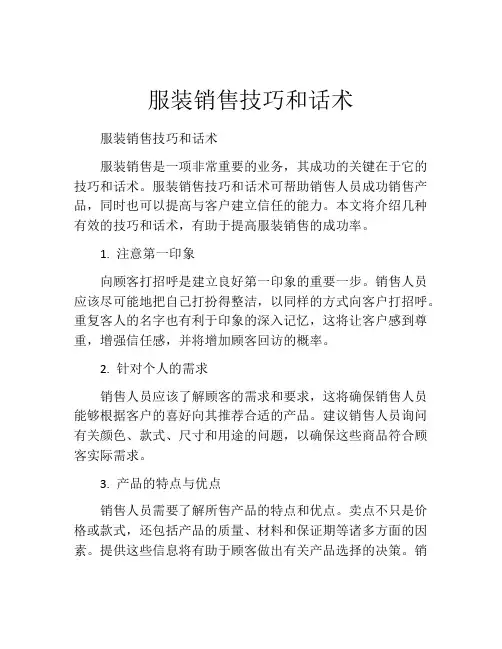 服装销售技巧和话术

服装销售技巧和话术

服装销售是一项非常重要的业务，其成功的关键在于它的技巧和话术。服装销售技巧和话术可帮助销售人员成功销售产品，同时也可以提高与客户建立信任的能力。本文将介绍几种有效的技巧和话术，有助于提高服装销售的成功率。

1. 注意第一印象

向顾客打招呼是建立良好第一印象的重要一步。销售人员应该尽可能地把自己打扮得整洁，以同样的方式向客户打招呼。重复客人的名字也有利于印象的深入记忆，这将让客户感到尊重，增强信任感，并将增加顾客回访的概率。

2. 针对个人的需求

销售人员应该了解顾客的需求和要求，这将确保销售人员能够根据客户的喜好向其推荐合适的产品。建议销售人员询问有关颜色、款式、尺寸和用途的问题，以确保这些商品符合顾客实际需求。

3. 产品的特点与优点

销售人员需要了解所售产品的特点和优点。卖点不只是价格或款式，还包括产品的质量、材料和保证期等诸多方面的因素。提供这些信息将有助于顾客做出有关产品选择的决策。销